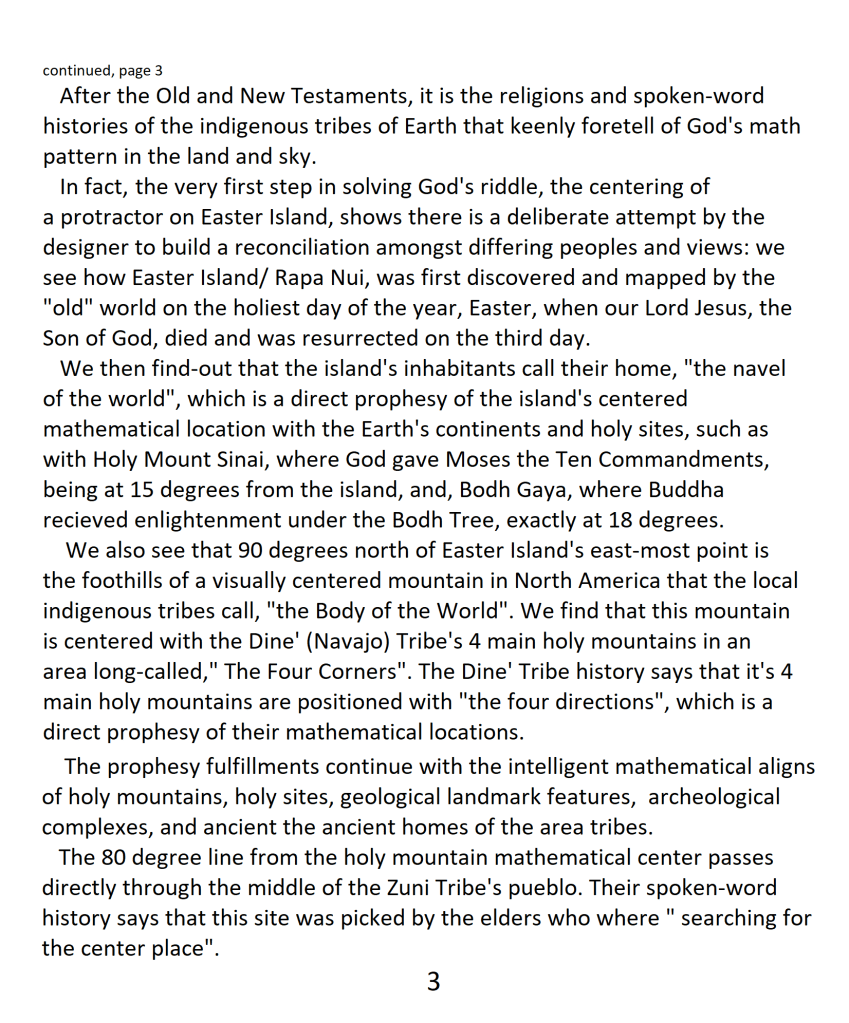 continued, page 3

After the Old and New Testaments, it is the religions and spoken-word histories of the indigenous tribes of Earth that keenly foretell of God's math pattern in the land and sky.

In fact, the very first step in solving God's riddle, the centering of a protractor on Easter Island, shows there is a deliberate attempt by the designer to build a reconciliation amongst differing peoples and views: we see how Easter Island/ Rapa Nui, was first discovered and mapped by the "old" world on the holiest day of the year, Easter, when our Lord Jesus, the Son of God, died and was resurrected on the third day.

We then find-out that the island's inhabitants call their home, "the navel of the world", which is a direct prophesy of the island's centered mathematical location with the Earth's continents and holy sites, such as with Holy Mount Sinai, where God gave Moses the Ten Commandments, being at 15 degrees from the island, and, Bodh Gaya, where Buddha recieved enlightenment under the Bodh Tree, exactly at 18 degrees.

We also see that 90 degrees north of Easter Island's east-most point is the foothills of a visually centered mountain in North America that the local indigenous tribes call, "the Body of the World". We find that this mountain is centered with the Dine' (Navajo) Tribe's 4 main holy mountains in an area long-called," The Four Corners". The Dine' Tribe history says that it's 4 main holy mountains are positioned with "the four directions", which is a direct prophesy of their mathematical locations.

The prophesy fulfillments continue with the intelligent mathematical aligns of holy mountains, holy sites, geological landmark features, archeological complexes, and ancient the ancient homes of the area tribes.

The 80 degree line from the holy mountain mathematical center passes directly through the middle of the Zuni Tribe's pueblo. Their spoken-word history says that this site was picked by the elders who where " searching for the center place".

3